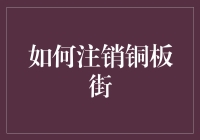 如何注销铜板街